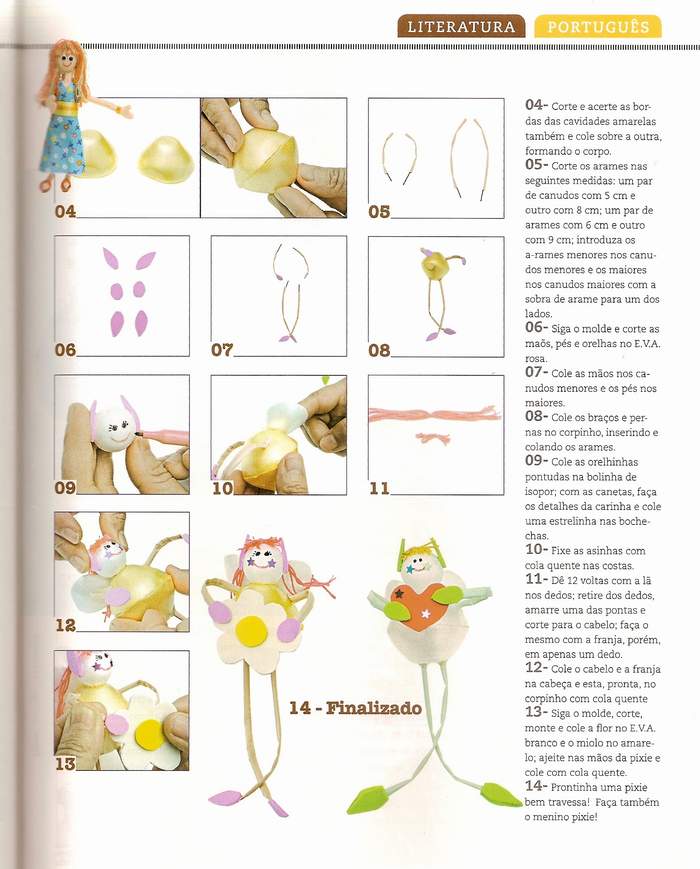 LITERATURA PORTUGUÊS

04 05 06 07 08 09 10 11 12 13

14 - Finalizado

04- Corte e acerte as bordas das cavidades amarelas também e cole sobre a outra, formando o corpo.
05- Corte os arames nas seguintes medidas: um par de canudos com 5 cm e outro com 8 cm; um par de arames com 6 cm e outro com 9 cm; introduza os a-rames menores nos canudos menores e os maiores nos canudos maiores com a sobra de arame para um dos lados.
06- Siga o molde e corte as maõs, pés e orelhas no E.V.A. rosa.
07- Cole as mãos nos canudos menores e os pés nos maiores.
08- Cole os braços e pernas no corpinho, inserindo e colando os arames.
09- Cole as orelhinhas pontudas na bolinha de isopor; com as canetas, faça os detalhes da carinha e cole uma estrelinha nas bochechas.
10- Fixe as asinhas com cola quente nas costas.
11- Dê 12 voltas com a lã nos dedos; retire dos dedos, amarre uma das pontas e corte para o cabelo; faça o mesmo com a franja, porém, em apenas um dedo.
12- Cole o cabelo e a franja na cabeça e esta, pronta, no corpinho com cola quente
13- Siga o molde, corte, monte e cole a flor no E.V.A. branco e o miolo no amarelo; ajeite nas mãos da pixie e cole com cola quente.
14- Prontinha uma pixie bem travessa! Faça também o menino pixie!